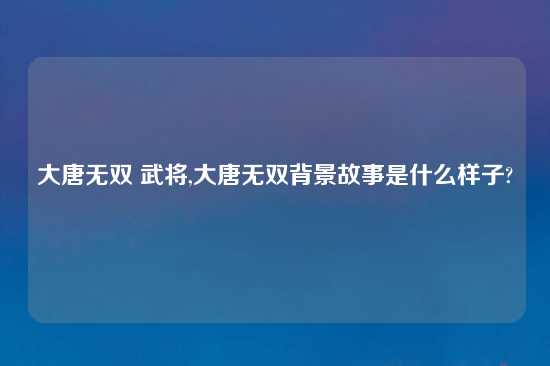 大唐无双 武将,大唐无双背景故事是什么样子?